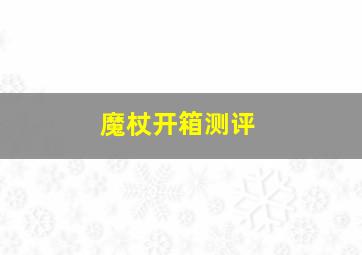 魔杖开箱测评